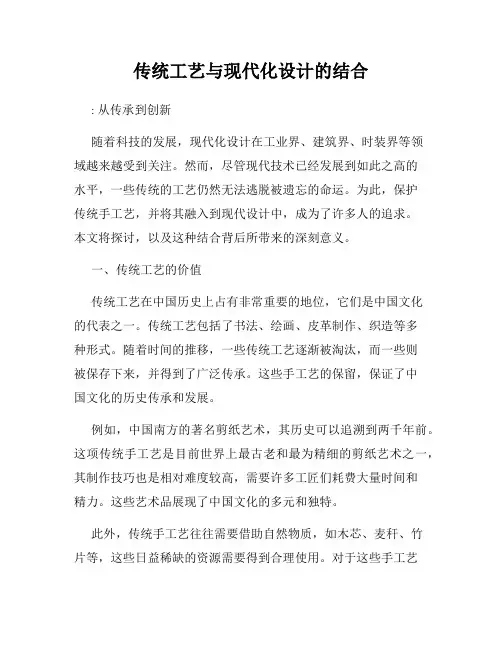 传统工艺与现代化设计的结合

: 从传承到创新

随着科技的发展，现代化设计在工业界、建筑界、时装界等领域越来越受到关注。然而，尽管现代技术已经发展到如此之高的水平，一些传统的工艺仍然无法逃脱被遗忘的命运。为此，保护传统手工艺，并将其融入到现代设计中，成为了许多人的追求。本文将探讨，以及这种结合背后所带来的深刻意义。

一、传统工艺的价值

传统工艺在中国历史上占有非常重要的地位，它们是中国文化的代表之一。传统工艺包括了书法、绘画、皮革制作、织造等多种形式。随着时间的推移，一些传统工艺逐渐被淘汰，而一些则被保存下来，并得到了广泛传承。这些手工艺的保留，保证了中国文化的历史传承和发展。

例如，中国南方的著名剪纸艺术，其历史可以追溯到两千年前。这项传统手工艺是目前世界上最古老和最为精细的剪纸艺术之一，其制作技巧也是相对难度较高，需要许多工匠们耗费大量时间和精力。这些艺术品展现了中国文化的多元和独特。

此外，传统手工艺往往需要借助自然物质，如木芯、麦秆、竹片等，这些日益稀缺的资源需要得到合理使用。对于这些手工艺